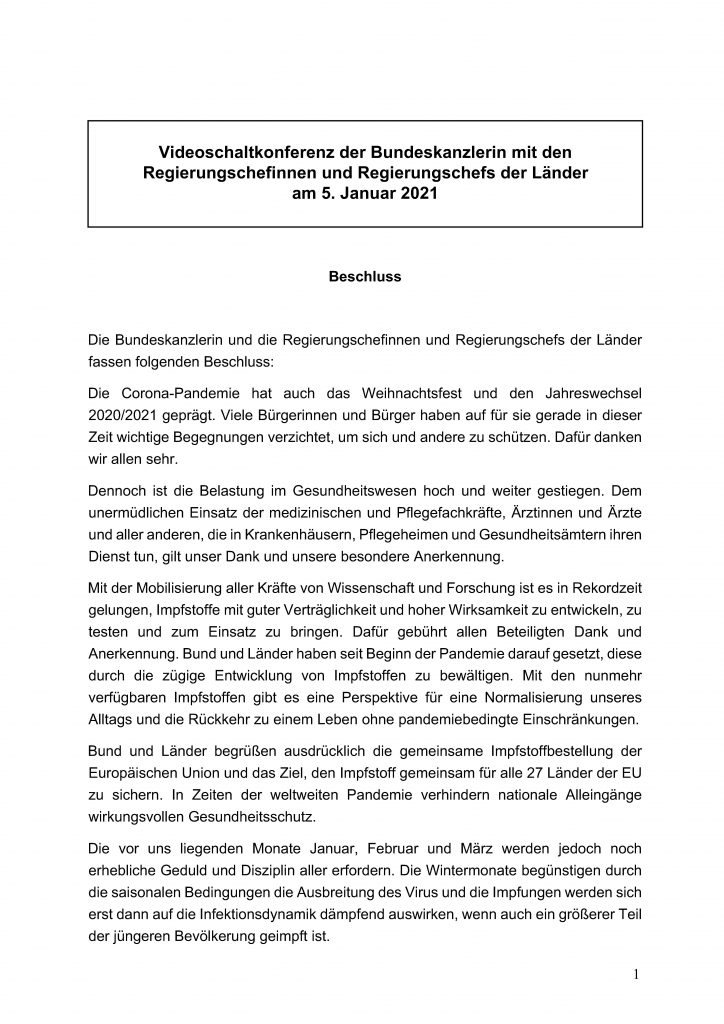 Videoschaltkonferenz der Bundeskanzlerin mit den Regierungschefinnen und Regierungschefs der Länder am 5. Januar 2021

Beschluss

Die Bundeskanzlerin und die Regierungschefinnen und Regierungschefs der Länder fassen folgenden Beschluss:

Die Corona-Pandemie hat auch das Weihnachtsfest und den Jahreswechsel 2020/2021 geprägt. Viele Bürgerinnen und Bürger haben auf für sie gerade in dieser Zeit wichtige Begegnungen verzichtet, um sich und andere zu schützen. Dafür danken wir allen sehr.

Dennoch ist die Belastung im Gesundheitswesen hoch und weiter gestiegen. Dem unermüdlichen Einsatz der medizinischen und Pflegefachkräfte, Ärztinnen und Ärzte und aller anderen, die in Krankenhäusern, Pflegeheimen und Gesundheitsämtern ihren Dienst tun, gilt unser Dank und unsere besondere Anerkennung.

Mit der Mobilisierung aller Kräfte von Wissenschaft und Forschung ist es in Rekordzeit gelungen, Impfstoffe mit guter Verträglichkeit und hoher Wirksamkeit zu entwickeln, zu testen und zum Einsatz zu bringen. Dafür gebührt allen Beteiligten Dank und Anerkennung. Bund und Länder haben seit Beginn der Pandemie darauf gesetzt, diese durch die zügige Entwicklung von Impfstoffen zu bewältigen. Mit den nunmehr verfügbaren Impfstoffen gibt es eine Perspektive für eine Normalisierung unseres Alltags und die Rückkehr zu einem Leben ohne pandemiebedingte Einschränkungen.

Bund und Länder begrüßen ausdrücklich die gemeinsame Impfstoffbestellung der Europäischen Union und das Ziel, den Impfstoff gemeinsam für alle 27 Länder der EU zu sichern. In Zeiten der weltweiten Pandemie verhindern nationale Alleingänge wirkungsvollen Gesundheitsschutz.

Die vor uns liegenden Monate Januar, Februar und März werden jedoch noch erhebliche Geduld und Disziplin aller erfordern. Die Wintermonate begünstigen durch die saisonalen Bedingungen die Ausbreitung des Virus und die Impfungen werden sich erst dann auf die Infektionsdynamik dämpfend auswirken, wenn auch ein größerer Teil der jüngeren Bevölkerung geimpft ist.

1